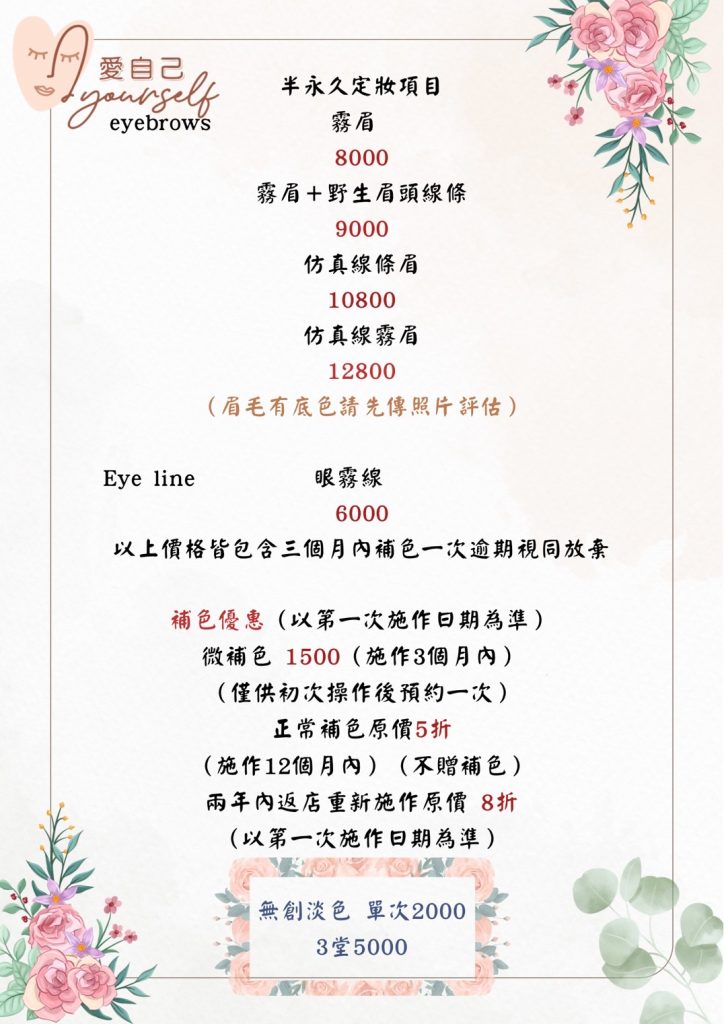 愛自己
yourself
eyebrows

半永久定妝項目
霧眉
8000
霧眉＋野生眉頭線條
9000
仿真線條眉
10800
仿真線霧眉
12800
（眉毛有底色請先傳照片評估）

Eye line 眼霧線
6000
以上價格皆包含三個月內補色一次逾期視同放棄

補色優惠（以第一次施作日期為準）
微補色 1500（施作3個月內）
（僅供初次操作後預約一次）
正常補色原價5折
（施作12個月內）（不贈補色）
兩年內返店重新施作原價 8折
（以第一次施作日期為準）

無創淡色 單次2000
3堂5000